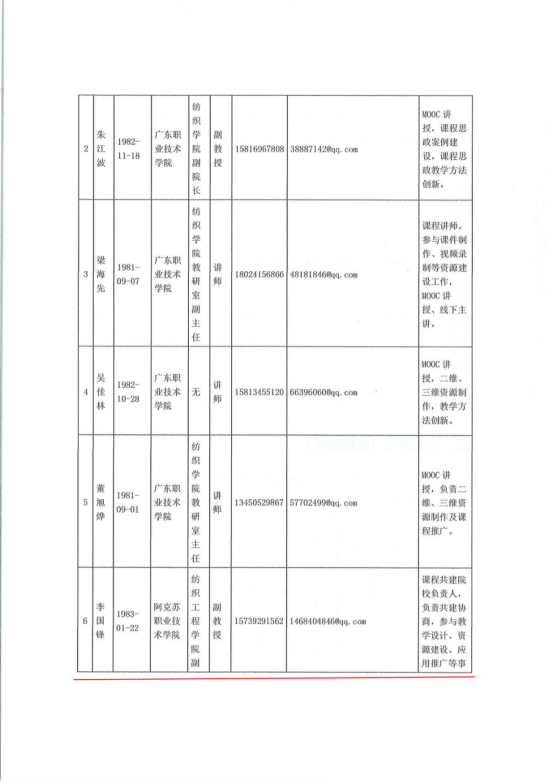 | 2 | 朱江波 | 1982-11-18 | 广东职业技术学院 | 纺织学院副院长 | 副教授 | 15816967808 | 38887142@qq.com | | MOOC 讲授，课程思政案例建设，课程思政教学方法创新。 |
|---|---|---|---|---|---|---|---|---|---|
| 3 | 梁海先 | 1981-09-07 | 广东职业技术学院 | 纺织学院教研室副主任 | 讲师 | 18024156866 | 48181846@qq.com | | 课程讲师，参与课件制作、视频录制等资源建设工作，MOOC 讲授、线下主讲。 |
| 4 | 吴佳林 | 1982-10-28 | 广东职业技术学院 | 无 | 讲师 | 15813455120 | 66396060@qq.com | | MOOC 讲授，二维、三维资源制作，教学方法创新。 |
| 5 | 董旭烨 | 1981-09-01 | 广东职业技术学院 | 纺织学院教研室主任 | 讲师 | 13450529867 | 57702499@qq.com | | MOOC 讲授，负责二维、三维资源制作及课程推广。 |
| 6 | 李国锋 | 1983-01-22 | 阿克苏职业技术学院 | 纺织工程学院副 | 副教授 | 15739291562 | 1468404846@qq.com | | 课程共建院校负责人，负责共建协商，参与教学设计、资源建设、应用推广等事 |